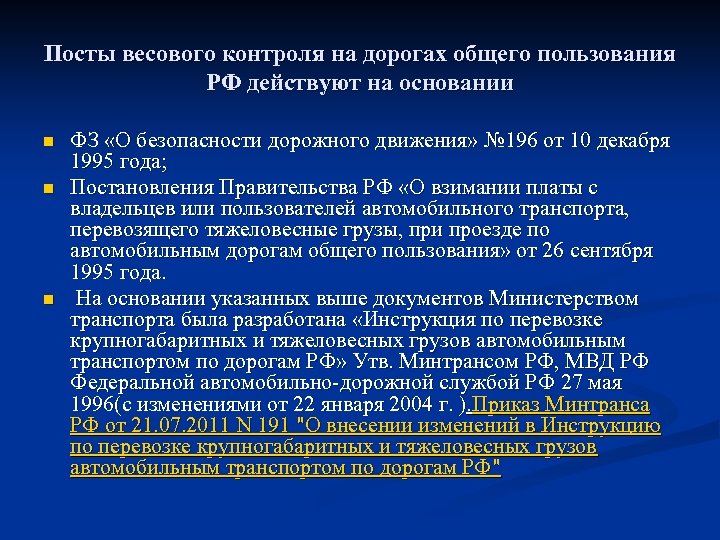 Посты весового контроля на дорогах общего пользования РФ действуют на основании

ФЗ «О безопасности дорожного движения» №196 от 10 декабря 1995 года;

Постановления Правительства РФ «О взимании платы с владельцев или пользователей автомобильного транспорта, перевозящего тяжеловесные грузы, при проезде по автомобильным дорогам общего пользования» от 26 сентября 1995 года.

На основании указанных выше документов Министерством транспорта была разработана «Инструкция по перевозке крупногабаритных и тяжеловесных грузов автомобильным транспортом по дорогам РФ» Утв. Минтрансом РФ, МВД РФ Федеральной автомобильно-дорожной службой РФ 27 мая 1996(с изменениями от 22 января 2004 г. ).Приказ Минтранса РФ от 21.07.2011 N 191 "О внесении изменений в Инструкцию по перевозке крупногабаритных и тяжеловесных грузов автомобильным транспортом по дорогам РФ"